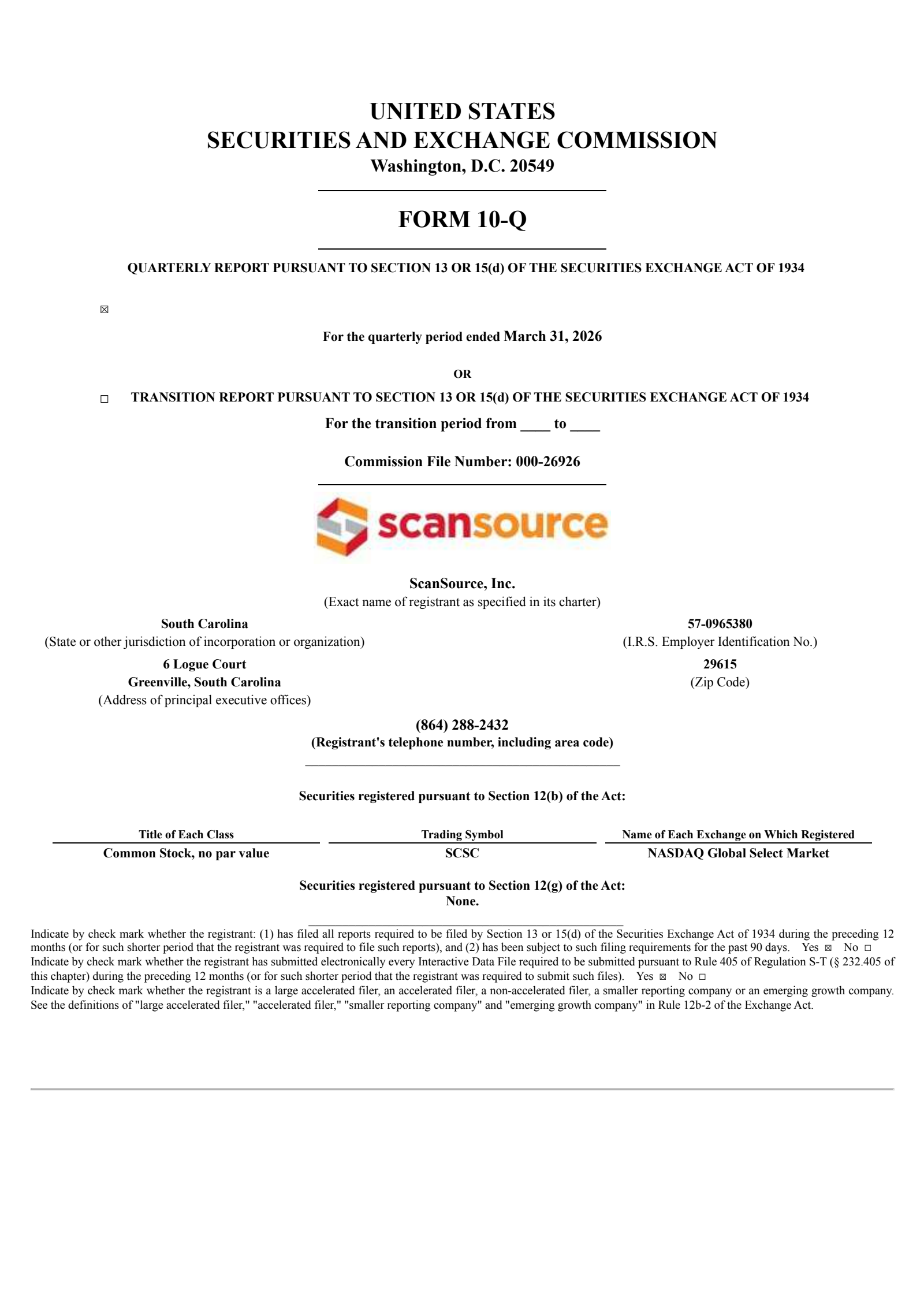 UNITED STATES
SECURITIES AND EXCHANGE COMMISSION
Washington, D.C. 20549

FORM 10-Q

QUARTERLY REPORT PURSUANT TO SECTION 13 OR 15(d) OF THE SECURITIES EXCHANGE ACT OF 1934

☒

For the quarterly period ended March 31, 2026

OR

☐ TRANSITION REPORT PURSUANT TO SECTION 13 OR 15(d) OF THE SECURITIES EXCHANGE ACT OF 1934

For the transition period from ____ to ____

Commission File Number: 000-26926

scansource

ScanSource, Inc.
(Exact name of registrant as specified in its charter)

South Carolina
(State or other jurisdiction of incorporation or organization)

57-0965380
(I.R.S. Employer Identification No.)

6 Logue Court
Greenville, South Carolina
(Address of principal executive offices)

29615
(Zip Code)

(864) 288-2432
(Registrant's telephone number, including area code)

Securities registered pursuant to Section 12(b) of the Act:

| Title of Each Class | Trading Symbol | Name of Each Exchange on Which Registered |
|---|---|---|
| Common Stock, no par value | SCSC | NASDAQ Global Select Market |

Securities registered pursuant to Section 12(g) of the Act:
None.

Indicate by check mark whether the registrant: (1) has filed all reports required to be filed by Section 13 or 15(d) of the Securities Exchange Act of 1934 during the preceding 12 months (or for such shorter period that the registrant was required to file such reports), and (2) has been subject to such filing requirements for the past 90 days. Yes ☒ No ☐
Indicate by check mark whether the registrant has submitted electronically every Interactive Data File required to be submitted pursuant to Rule 405 of Regulation S-T (§ 232.405 of this chapter) during the preceding 12 months (or for such shorter period that the registrant was required to submit such files). Yes ☒ No ☐
Indicate by check mark whether the registrant is a large accelerated filer, an accelerated filer, a non-accelerated filer, a smaller reporting company or an emerging growth company. See the definitions of "large accelerated filer," "accelerated filer," "smaller reporting company" and "emerging growth company" in Rule 12b-2 of the Exchange Act.